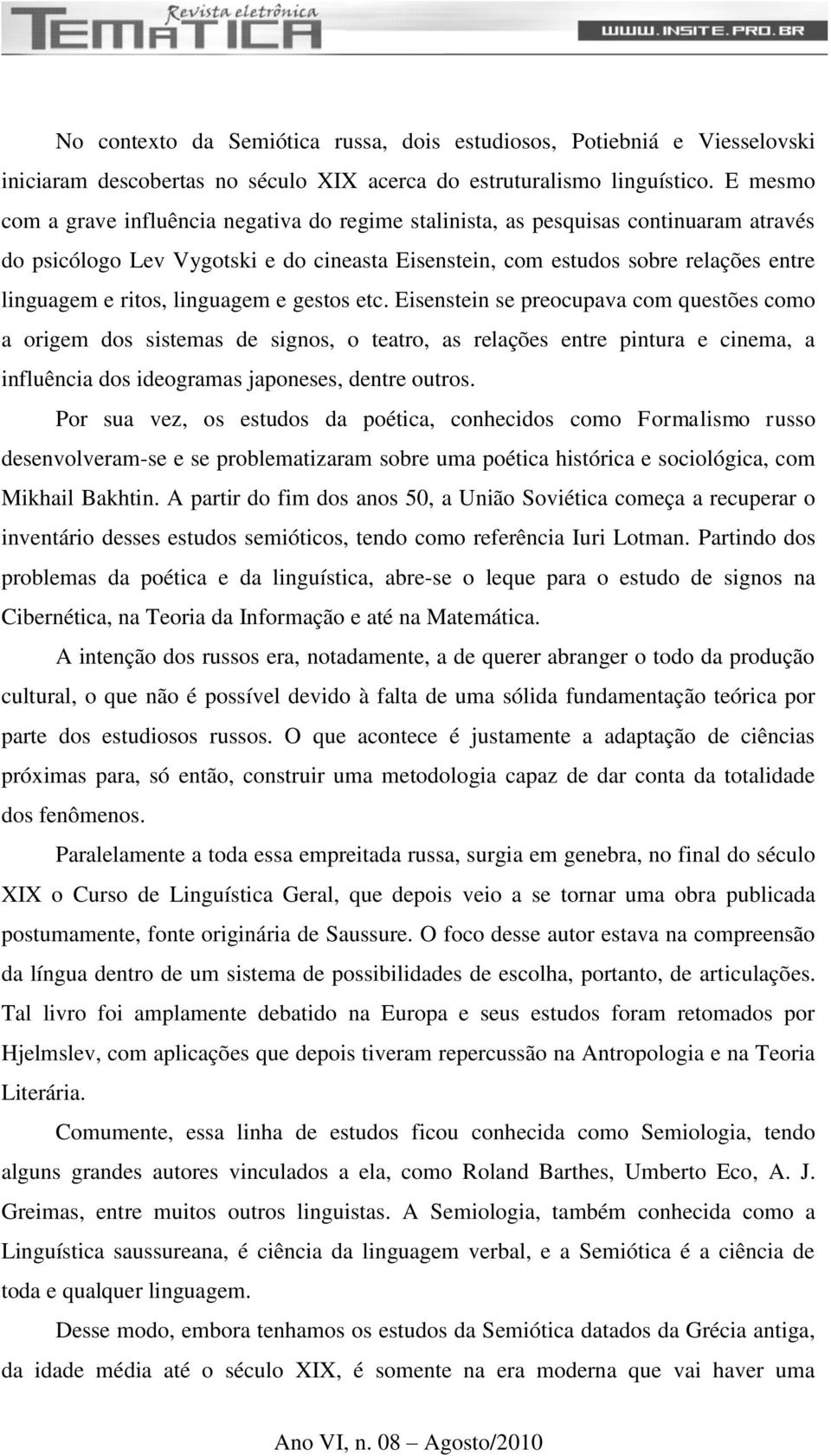 Revista eletrônica
TEMÁTICA
WWW.INSITE.PRO.BR

No contexto da Semiótica russa, dois estudiosos, Potiebniá e Viesselovski iniciaram descobertas no século XIX acerca do estruturalismo linguístico. E mesmo com a grave influência negativa do regime stalinista, as pesquisas continuaram através do psicólogo Lev Vygotski e do cineasta Eisenstein, com estudos sobre relações entre linguagem e ritos, linguagem e gestos etc. Eisenstein se preocupava com questões como a origem dos sistemas de signos, o teatro, as relações entre pintura e cinema, a influência dos ideogramas japoneses, dentre outros.

Por sua vez, os estudos da poética, conhecidos como Formalismo russo desenvolveram-se e se problematizaram sobre uma poética histórica e sociológica, com Mikhail Bakhtin. A partir do fim dos anos 50, a União Soviética começa a recuperar o inventário desses estudos semióticos, tendo como referência Iuri Lotman. Partindo dos problemas da poética e da linguística, abre-se o leque para o estudo de signos na Cibernética, na Teoria da Informação e até na Matemática.

A intenção dos russos era, notadamente, a de querer abranger o todo da produção cultural, o que não é possível devido à falta de uma sólida fundamentação teórica por parte dos estudiosos russos. O que acontece é justamente a adaptação de ciências próximas para, só então, construir uma metodologia capaz de dar conta da totalidade dos fenômenos.

Paralelamente a toda essa empreitada russa, surgia em genebra, no final do século XIX o Curso de Linguística Geral, que depois veio a se tornar uma obra publicada postumamente, fonte originária de Saussure. O foco desse autor estava na compreensão da língua dentro de um sistema de possibilidades de escolha, portanto, de articulações. Tal livro foi amplamente debatido na Europa e seus estudos foram retomados por Hjelmslev, com aplicações que depois tiveram repercussão na Antropologia e na Teoria Literária.

Comumente, essa linha de estudos ficou conhecida como Semiologia, tendo alguns grandes autores vinculados a ela, como Roland Barthes, Umberto Eco, A. J. Greimas, entre muitos outros linguistas. A Semiologia, também conhecida como a Linguística saussureana, é ciência da linguagem verbal, e a Semiótica é a ciência de toda e qualquer linguagem.

Desse modo, embora tenhamos os estudos da Semiótica datados da Grécia antiga, da idade média até o século XIX, é somente na era moderna que vai haver uma

Ano VI, n. 08 – Agosto/2010